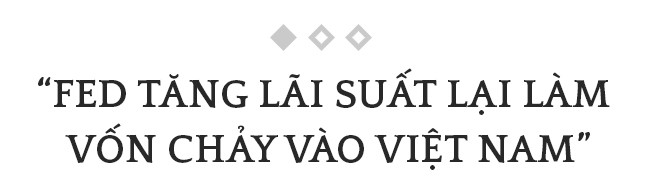 “FED TĂNG LÃI SUẤT LẠI LÀM VỐN CHẢY VÀO VIỆT NAM”